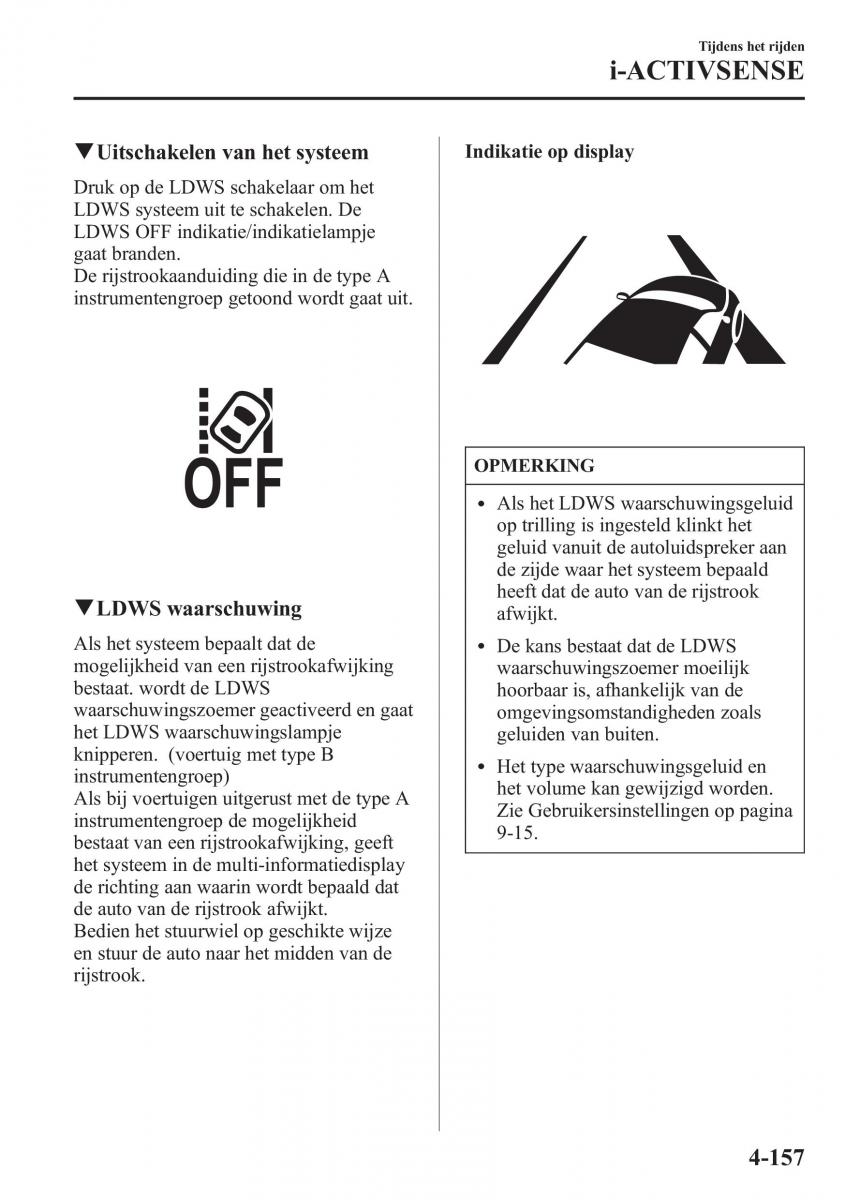 Tijdens het rijden
i-ACTIVSENSE

▼Uitschakelen van het systeem

Druk op de LDWS schakelaar om het LDWS systeem uit te schakelen. De LDWS OFF indikatie/indikatielampje gaat branden.
De rijstrookaanduiding die in de type A instrumentengroep getoond wordt gaat uit.

OFF

▼LDWS waarschuwing

Als het systeem bepaalt dat de mogelijkheid van een rijstrookafwijking bestaat. wordt de LDWS waarschuwingszoemer geactiveerd en gaat het LDWS waarschuwingslampje knipperen. (voertuig met type B instrumentengroep)
Als bij voertuigen uitgerust met de type A instrumentengroep de mogelijkheid bestaat van een rijstrookafwijking, geeft het systeem in de multi-informatiedisplay de richting aan waarin wordt bepaald dat de auto van de rijstrook afwijkt.
Bedien het stuurwiel op geschikte wijze en stuur de auto naar het midden van de rijstrook.

Indikatie op display

OPMERKING

• Als het LDWS waarschuwingsgeluid op trilling is ingesteld klinkt het geluid vanuit de autoluidspreker aan de zijde waar het systeem bepaald heeft dat de auto van de rijstrook afwijkt.
• De kans bestaat dat de LDWS waarschuwingszoemer moeilijk hoorbaar is, afhankelijk van de omgevingsomstandigheden zoals geluiden van buiten.
• Het type waarschuwingsgeluid en het volume kan gewijzigd worden. Zie Gebruikersinstellingen op pagina 9-15.

4-157